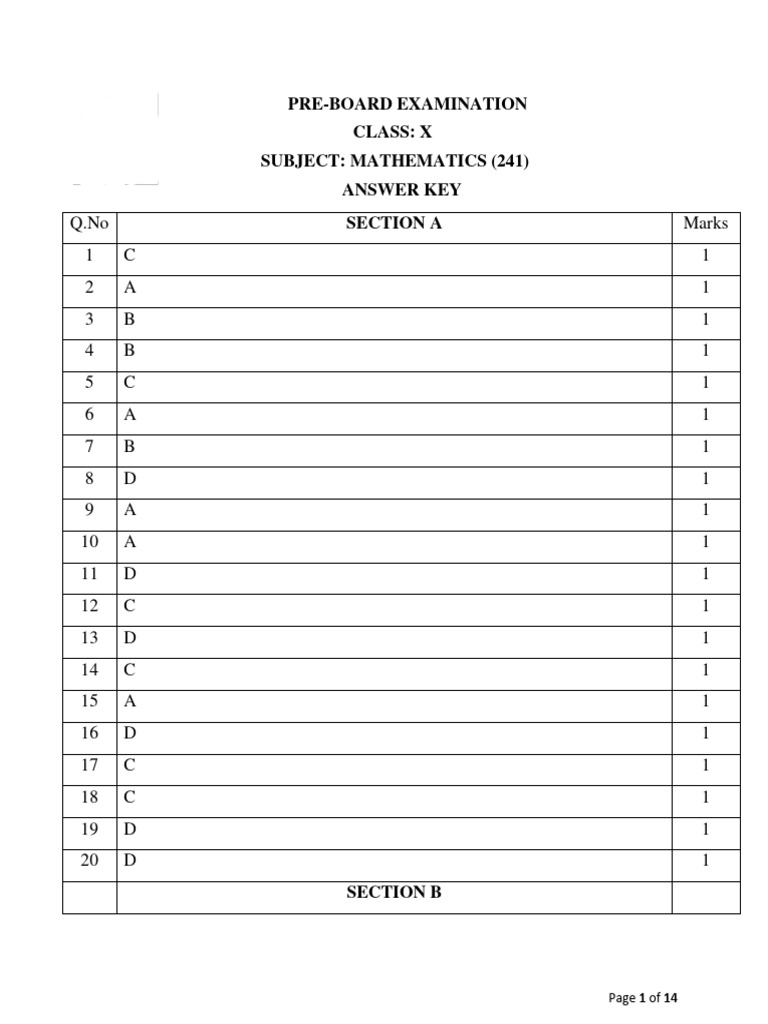 PRE-BOARD EXAMINATION
CLASS: X
SUBJECT: MATHEMATICS (241)
ANSWER KEY

| Q.No | SECTION A | Marks |
|---|---|---|
| 1 | C | 1 |
| 2 | A | 1 |
| 3 | B | 1 |
| 4 | B | 1 |
| 5 | C | 1 |
| 6 | A | 1 |
| 7 | B | 1 |
| 8 | D | 1 |
| 9 | A | 1 |
| 10 | A | 1 |
| 11 | D | 1 |
| 12 | C | 1 |
| 13 | D | 1 |
| 14 | C | 1 |
| 15 | A | 1 |
| 16 | D | 1 |
| 17 | C | 1 |
| 18 | C | 1 |
| 19 | D | 1 |
| 20 | D | 1 |
| | SECTION B | |

Page 1 of 14